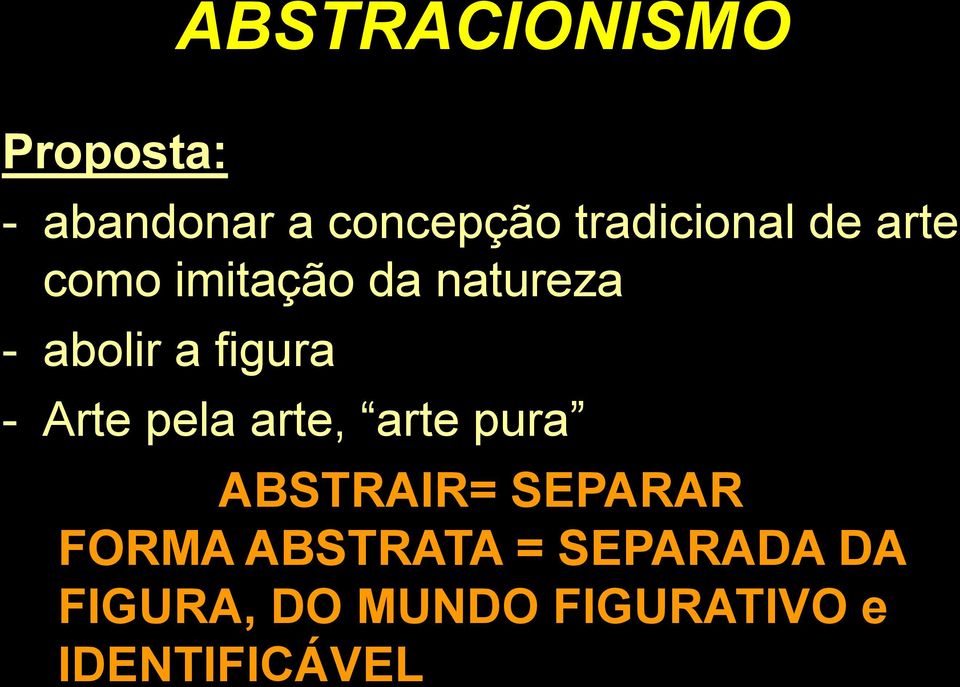 ABSTRACIONISMO

Proposta:

- abandonar a concepção tradicional de arte como imitação da natureza
- abolir a figura
- Arte pela arte, “arte pura”

ABSTRAIR= SEPARAR
FORMA ABSTRATA = SEPARADA DA FIGURA, DO MUNDO FIGURATIVO e IDENTIFICÁVEL